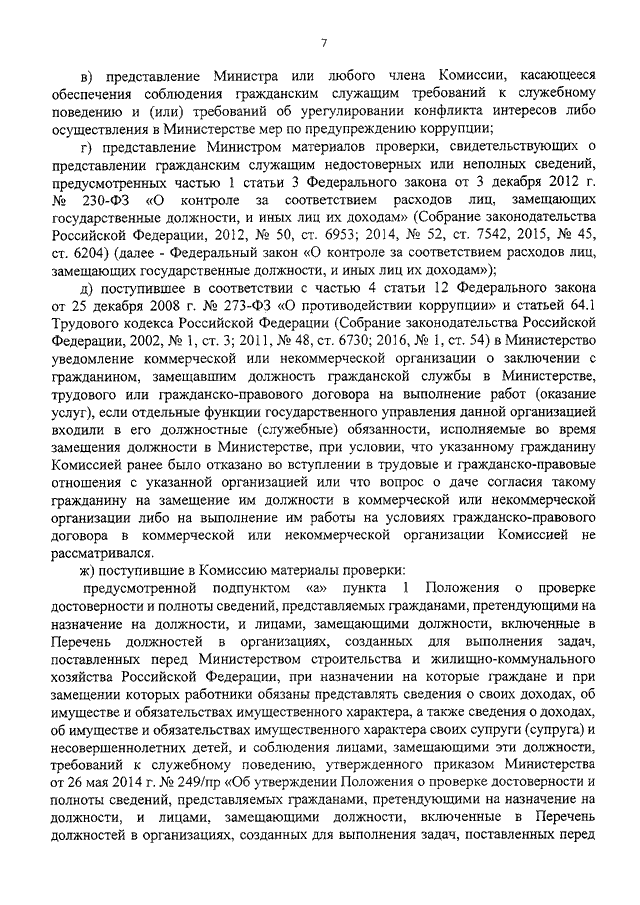 7

в) представление Министра или любого члена Комиссии, касающееся обеспечения соблюдения гражданским служащим требований к служебному поведению и (или) требований об урегулировании конфликта интересов либо осуществления в Министерстве мер по предупреждению коррупции;

г) представление Министром материалов проверки, свидетельствующих о представлении гражданским служащим недостоверных или неполных сведений, предусмотренных частью 1 статьи 3 Федерального закона от 3 декабря 2012 г. № 230-ФЗ «О контроле за соответствием расходов лиц, замещающих государственные должности, и иных лиц их доходам» (Собрание законодательства Российской Федерации, 2012, № 50, ст. 6953; 2014, № 52, ст. 7542, 2015, № 45, ст. 6204) (далее - Федеральный закон «О контроле за соответствием расходов лиц, замещающих государственные должности, и иных лиц их доходам»);

д) поступившее в соответствии с частью 4 статьи 12 Федерального закона от 25 декабря 2008 г. № 273-ФЗ «О противодействии коррупции» и статьей 64.1 Трудового кодекса Российской Федерации (Собрание законодательства Российской Федерации, 2002, № 1, ст. 3; 2011, № 48, ст. 6730; 2016, № 1, ст. 54) в Министерство уведомление коммерческой или некоммерческой организации о заключении с гражданином, замещавшим должность гражданской службы в Министерстве, трудового или гражданско-правового договора на выполнение работ (оказание услуг), если отдельные функции государственного управления данной организацией входили в его должностные (служебные) обязанности, исполняемые во время замещения должности в Министерстве, при условии, что указанному гражданину Комиссией ранее было отказано во вступлении в трудовые и гражданско-правовые отношения с указанной организацией или что вопрос о даче согласия такому гражданину на замещение им должности в коммерческой или некоммерческой организации либо на выполнение им работы на условиях гражданско-правового договора в коммерческой или некоммерческой организации Комиссией не рассматривался.

ж) поступившие в Комиссию материалы проверки:

предусмотренной подпунктом «а» пункта 1 Положения о проверке достоверности и полноты сведений, представляемых гражданами, претендующими на назначение на должности, и лицами, замещающими должности, включенные в Перечень должностей в организациях, созданных для выполнения задач, поставленных перед Министерством строительства и жилищно-коммунального хозяйства Российской Федерации, при назначении на которые граждане и при замещении которых работники обязаны представлять сведения о своих доходах, об имуществе и обязательствах имущественного характера, а также сведения о доходах, об имуществе и обязательствах имущественного характера своих супруги (супруга) и несовершеннолетних детей, и соблюдения лицами, замещающими эти должности, требований к служебному поведению, утвержденного приказом Министерства от 26 мая 2014 г. № 249/пр «Об утверждении Положения о проверке достоверности и полноты сведений, представляемых гражданами, претендующими на назначение на должности, и лицами, замещающими должности, включенные в Перечень должностей в организациях, созданных для выполнения задач, поставленных перед